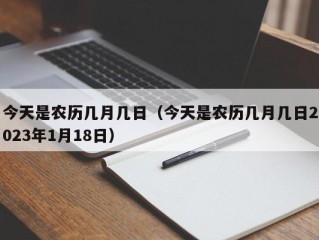 今天是农历几月几日（今天是农历几月几日2023年1月18日）